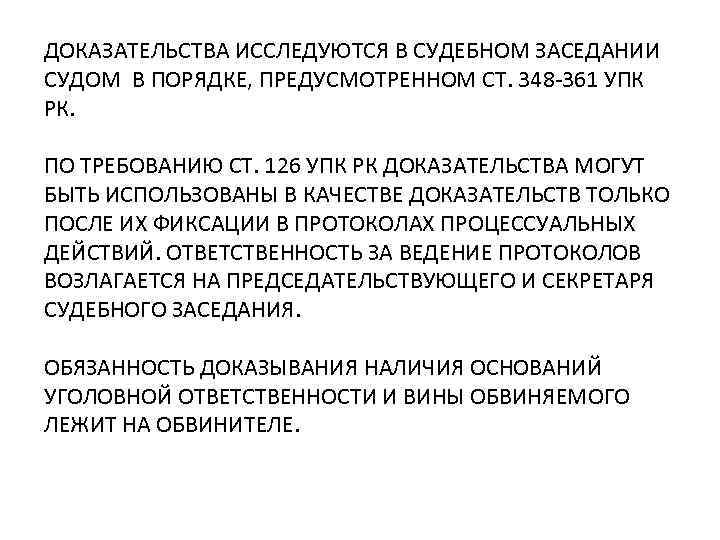 ДОКАЗАТЕЛЬСТВА ИССЛЕДУЮТСЯ В СУДЕБНОМ ЗАСЕДАНИИ СУДОМ В ПОРЯДКЕ, ПРЕДУСМОТРЕННОМ СТ. 348-361 УПК РК.

ПО ТРЕБОВАНИЮ СТ. 126 УПК РК ДОКАЗАТЕЛЬСТВА МОГУТ БЫТЬ ИСПОЛЬЗОВАНЫ В КАЧЕСТВЕ ДОКАЗАТЕЛЬСТВ ТОЛЬКО ПОСЛЕ ИХ ФИКСАЦИИ В ПРОТОКОЛАХ ПРОЦЕССУАЛЬНЫХ ДЕЙСТВИЙ. ОТВЕТСТВЕННОСТЬ ЗА ВЕДЕНИЕ ПРОТОКОЛОВ ВОЗЛАГАЕТСЯ НА ПРЕДСЕДАТЕЛЬСТВУЮЩЕГО И СЕКРЕТАРЯ СУДЕБНОГО ЗАСЕДАНИЯ.

ОБЯЗАННОСТЬ ДОКАЗЫВАНИЯ НАЛИЧИЯ ОСНОВАНИЙ УГОЛОВНОЙ ОТВЕТСТВЕННОСТИ И ВИНЫ ОБВИНЯЕМОГО ЛЕЖИТ НА ОБВИНИТЕЛЕ.